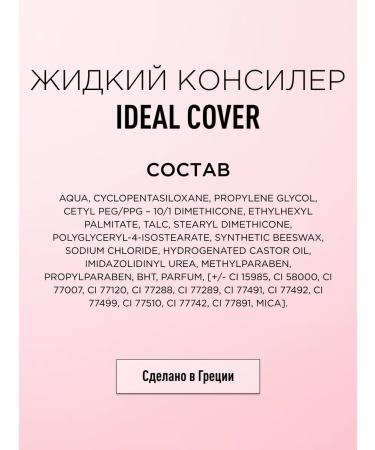 ЖИДКИЙ КОНСИЛЕР
IDEAL COVER

СОСТАВ

AQUA, CYCLOPENTASILOXANE, PROPYLENE GLYCOL, CETYL PEG/PPG – 10/1 DIMETHICONE, ETHYLHEXYL PALMITATE, TALC, STEARYL DIMETHICONE, POLYGLYCERYL-4-ISOSTEARATE, SYNTHETIC BEESWAX, SODIUM CHLORIDE, HYDROGENATED CASTOR OIL, IMIDAZOLIDINYL UREA, METHYLPARABEN, PROPYLPARABEN, BHT, PARFUM, [+/- CI 15985, CI 58000, CI 77007, CI 77120, CI 77288, CI 77289, CI 77491, CI 77492, CI 77499, CI 77510, CI 77742, CI 77891, MICA].

Сделано в Греции